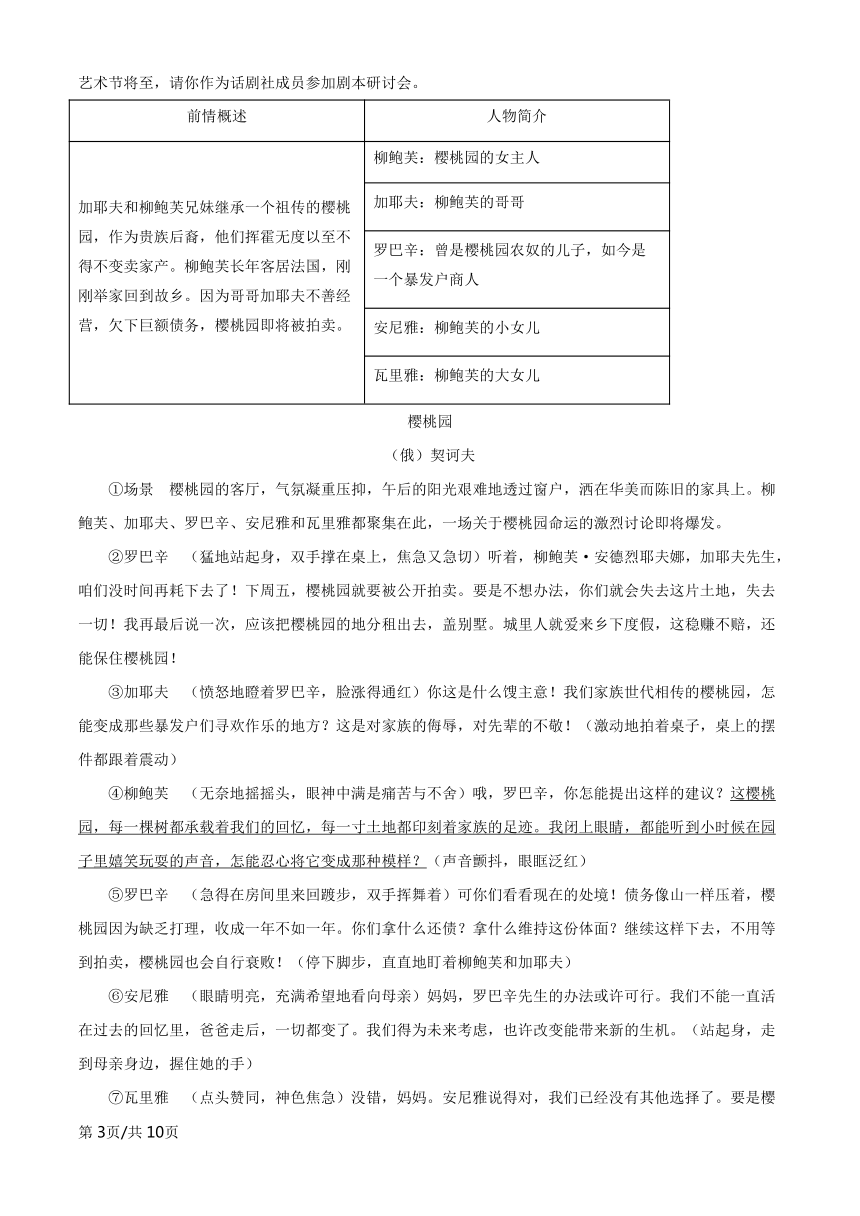 艺术节将至，请你作为话剧社成员参加剧本研讨会。

| 前情概述 | 人物简介 |
|---|---|
| 加耶夫和柳鲍芙兄妹继承一个祖传的樱桃园，作为贵族后裔，他们挥霍无度以至不得不变卖家产。柳鲍芙长年客居法国，刚刚举家回到故乡。因为哥哥加耶夫不善经营，欠下巨额债务，樱桃园即将被拍卖。 | 柳鲍芙：樱桃园的女主人 |
| | 加耶夫：柳鲍芙的哥哥 |
| | 罗巴辛：曾是樱桃园农奴的儿子，如今是一个暴发户商人 |
| | 安尼雅：柳鲍芙的小女儿 |
| | 瓦里雅：柳鲍芙的大女儿 |

樱桃园

（俄）契诃夫

①场景　樱桃园的客厅，气氛凝重压抑，午后的阳光艰难地透过窗户，洒在华美而陈旧的家具上。柳鲍芙、加耶夫、罗巴辛、安尼雅和瓦里雅都聚集在此，一场关于樱桃园命运的激烈讨论即将爆发。

②罗巴辛　（猛地站起身，双手撑在桌上，焦急又急切）听着，柳鲍芙·安德烈耶夫娜，加耶夫先生，咱们没时间再耗下去了！下周五，樱桃园就要被公开拍卖。要是不想办法，你们就会失去这片土地，失去一切！我再最后说一次，应该把樱桃园的地分租出去，盖别墅。城里人就爱来乡下度假，这稳赚不赔，还能保住樱桃园！

③加耶夫　（愤怒地瞪着罗巴辛，脸涨得通红）你这是什么馊主意！我们家族世代相传的樱桃园，怎能变成那些暴发户们寻欢作乐的地方？这是对家族的侮辱，对先辈的不敬！（激动地拍着桌子，桌上的摆件都跟着震动）

④柳鲍芙　（无奈地摇摇头，眼神中满是痛苦与不舍）哦，罗巴辛，你怎能提出这样的建议？这樱桃园，每一棵树都承载着我们的回忆，每一寸土地都印刻着家族的足迹。我闭上眼睛，都能听到小时候在园子里嬉笑玩耍的声音，怎能忍心将它变成那种模样？（声音颤抖，眼眶泛红）

⑤罗巴辛　（急得在房间里来回踱步，双手挥舞着）可你们看看现在的处境！债务像山一样压着，樱桃园因为缺乏打理，收成一年不如一年。你们拿什么还债？拿什么维持这份体面？继续这样下去，不用等到拍卖，樱桃园也会自行衰败！（停下脚步，直直地盯着柳鲍芙和加耶夫）

⑥安尼雅　（眼睛明亮，充满希望地看向母亲）妈妈，罗巴辛先生的办法或许可行。我们不能一直活在过去的回忆里，爸爸走后，一切都变了。我们得为未来考虑，也许改变能带来新的生机。（站起身，走到母亲身边，握住她的手）

⑦瓦里雅　（点头赞同，神色焦急）没错，妈妈。安尼雅说得对，我们已经没有其他选择了。要是樱

第3页/共10页